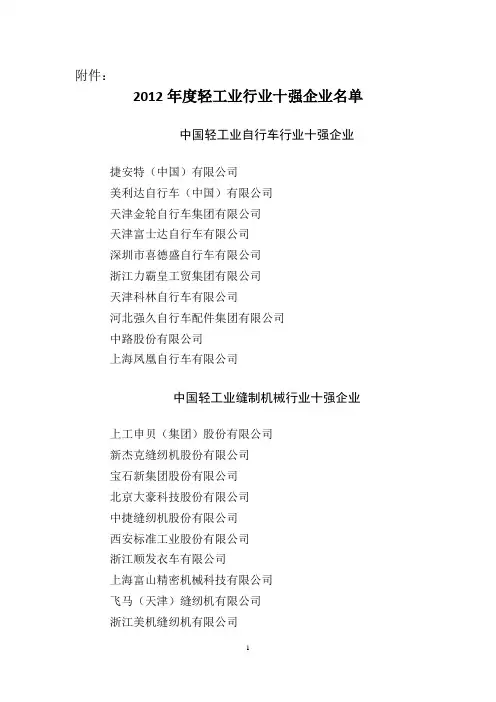 附件：

2012 年度轻工业行业十强企业名单

中国轻工业自行车行业十强企业

捷安特（中国）有限公司
美利达自行车（中国）有限公司
天津金轮自行车集团有限公司
天津富士达自行车有限公司
深圳市喜德盛自行车有限公司
浙江力霸皇工贸集团有限公司
天津科林自行车有限公司
河北强久自行车配件集团有限公司
中路股份有限公司
上海凤凰自行车有限公司

中国轻工业缝制机械行业十强企业

上工申贝（集团）股份有限公司
新杰克缝纫机股份有限公司
宝石新集团股份有限公司
北京大豪科技股份有限公司
中捷缝纫机股份有限公司
西安标准工业股份有限公司
浙江顺发衣车有限公司
上海富山精密机械科技有限公司
飞马（天津）缝纫机有限公司
浙江美机缝纫机有限公司

1